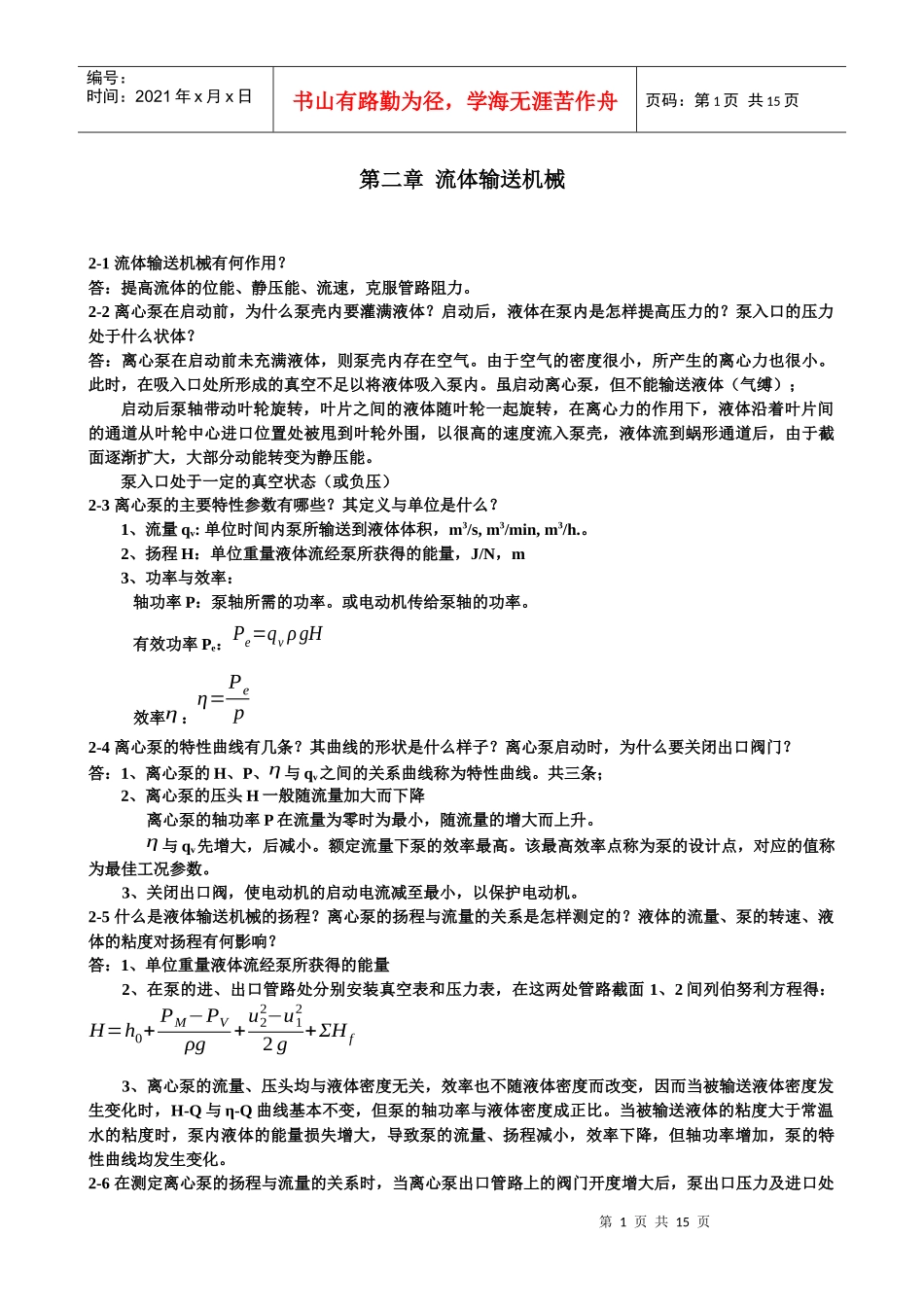 编号：
时间：2021 年 x 月 x 日

书山有路勤为径，学海无涯苦作舟

页码：第 1 页 共 15 页

第二章 流体输送机械

2-1 流体输送机械有何作用？
答：提高流体的位能、静压能、流速，克服管路阻力。
2-2 离心泵在启动前，为什么泵壳内要灌满液体？启动后，液体在泵内是怎样提高压力的？泵入口的压力处于什么状体？
答：离心泵在启动前未充满液体，则泵壳内存在空气。由于空气的密度很小，所产生的离心力也很小。此时，在吸入口处所形成的真空不足以将液体吸入泵内。虽启动离心泵，但不能输送液体（气缚）；
启动后泵轴带动叶轮旋转，叶片之间的液体随叶轮一起旋转，在离心力的作用下，液体沿着叶片间的通道从叶轮中心进口位置处被甩到叶轮外围，以很高的速度流入泵壳，液体流到蜗形通道后，由于截面逐渐扩大，大部分动能转变为静压能。
泵入口处于一定的真空状态（或负压）
2-3 离心泵的主要特性参数有哪些？其定义与单位是什么？
1、流量 $q_v$: 单位时间内泵所输送到液体体积，$m^3/s$, $m^3/min$, $m^3/h$.。
2、扬程 H：单位重量液体流经泵所获得的能量，J/N，m
3、功率与效率：
轴功率 P：泵轴所需的功率。或电动机传给泵轴的功率。
有效功率 $P_e$：$P_e = q_v \rho g H$
效率$\eta$：$\eta = \frac{P_e}{p}$
2-4 离心泵的特性曲线有几条？其曲线的形状是什么样子？离心泵启动时，为什么要关闭出口阀门？
答：1、离心泵的 H、P、$\eta$ 与 $q_v$ 之间的关系曲线称为特性曲线。共三条;
2、离心泵的压头 H 一般随流量加大而下降
离心泵的轴功率 P 在流量为零时为最小，随流量的增大而上升。
$\eta$ 与 $q_v$ 先增大，后减小。额定流量下泵的效率最高。该最高效率点称为泵的设计点，对应的值称为最佳工况参数。
3、关闭出口阀，使电动机的启动电流减至最小，以保护电动机。
2-5 什么是液体输送机械的扬程？离心泵的扬程与流量的关系是怎样测定的？液体的流量、泵的转速、液体的粘度对扬程有何影响？
答：1、单位重量液体流经泵所获得的能量
2、在泵的进、出口管路处分别安装真空表和压力表，在这两处管路截面 1、2 间列伯努利方程得：
$H = h_0 + \frac{P_M - P_V}{\rho g} + \frac{u_2^2 - u_1^2}{2g} + \Sigma H_f$
3、离心泵的流量、压头均与液体密度无关，效率也不随液体密度而改变，因而当被输送液体密度发生变化时，H-Q 与 η-Q 曲线基本不变，但泵的轴功率与液体密度成正比。当被输送液体的粘度大于常温水的粘度时，泵内液体的能量损失增大，导致泵的流量、扬程减小，效率下降，但轴功率增加，泵的特性曲线均发生变化。
2-6 在测定离心泵的扬程与流量的关系时，当离心泵出口管路上的阀门开度增大后，泵出口压力及进口处

第 1 页 共 15 页